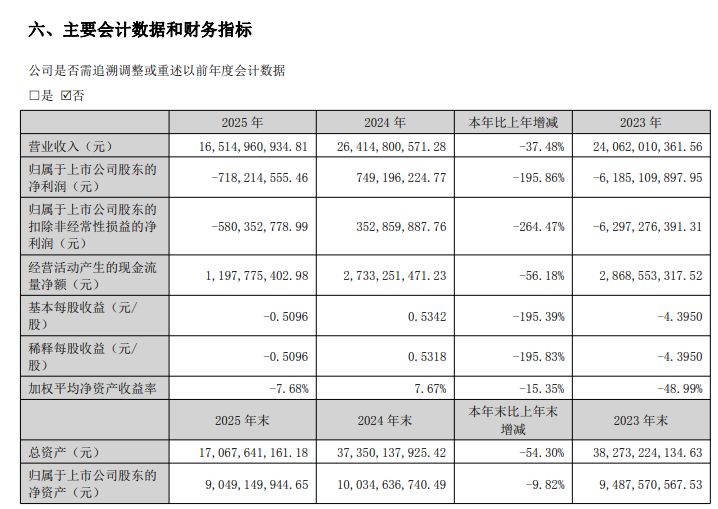 六、主要会计数据和财务指标

公司是否需追溯调整或重述以前年度会计数据

□是 ☑否

| | 2025 年 | 2024 年 | 本年比上年增减 | 2023 年 |
|---|---|---|---|---|
| 营业收入（元） | 16,514,960,934.81 | 26,414,800,571.28 | -37.48% | 24,062,010,361.56 |
| 归属于上市公司股东的净利润（元） | -718,214,555.46 | 749,196,224.77 | -195.86% | -6,185,109,897.95 |
| 归属于上市公司股东的扣除非经常性损益的净利润（元） | -580,352,778.99 | 352,859,887.76 | -264.47% | -6,297,276,391.31 |
| 经营活动产生的现金流量净额（元） | 1,197,775,402.98 | 2,733,251,471.23 | -56.18% | 2,868,553,317.52 |
| 基本每股收益（元/股） | -0.5096 | 0.5342 | -195.39% | -4.3950 |
| 稀释每股收益（元/股） | -0.5096 | 0.5318 | -195.83% | -4.3950 |
| 加权平均净资产收益率 | -7.68% | 7.67% | -15.35% | -48.99% |
| | 2025 年末 | 2024 年末 | 本年末比上年末增减 | 2023 年末 |
| 总资产（元） | 17,067,641,161.18 | 37,350,137,925.42 | -54.30% | 38,273,224,134.63 |
| 归属于上市公司股东的净资产（元） | 9,049,149,944.65 | 10,034,636,740.49 | -9.82% | 9,487,570,567.53 |